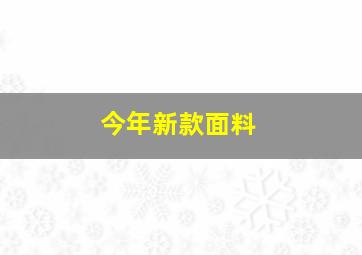 今年新款面料